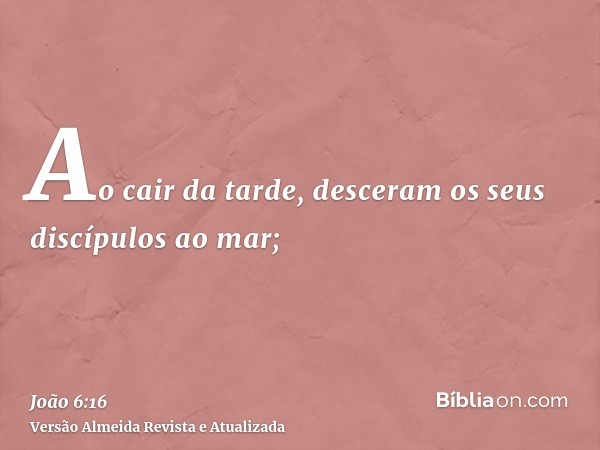 Ao cair da tarde, desceram os seus discípulos ao mar;

João 6:16
Versão Almeida Revista e Atualizada

Bíbliaon.com